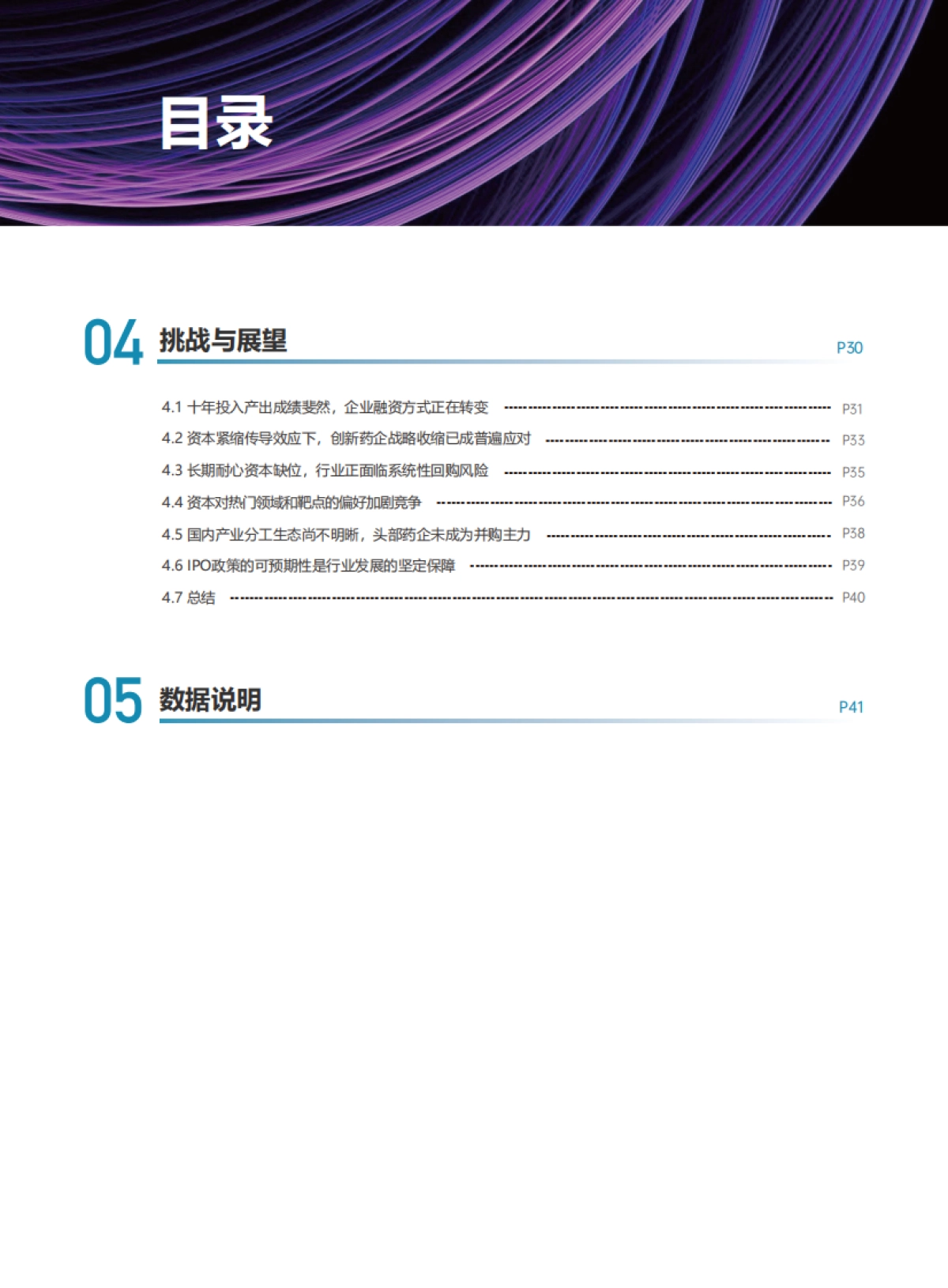 目录

04 挑战与展望 P30

4.1 十年投入产出成绩斐然，企业融资方式正在转变 P31
4.2 资本紧缩传导效应下，创新药企战略收缩已成普遍应对 P33
4.3 长期耐心资本缺位，行业正面临系统性回购风险 P35
4.4 资本对热门领域和靶点的偏好加剧竞争 P36
4.5 国内产业分工生态尚不明晰，头部药企未成为并购主力 P38
4.6 IPO政策的可预期性是行业发展的坚定保障 P39
4.7 总结 P40

05 数据说明 P41